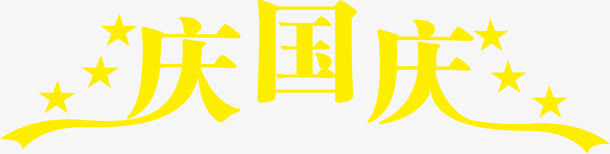 庆国庆